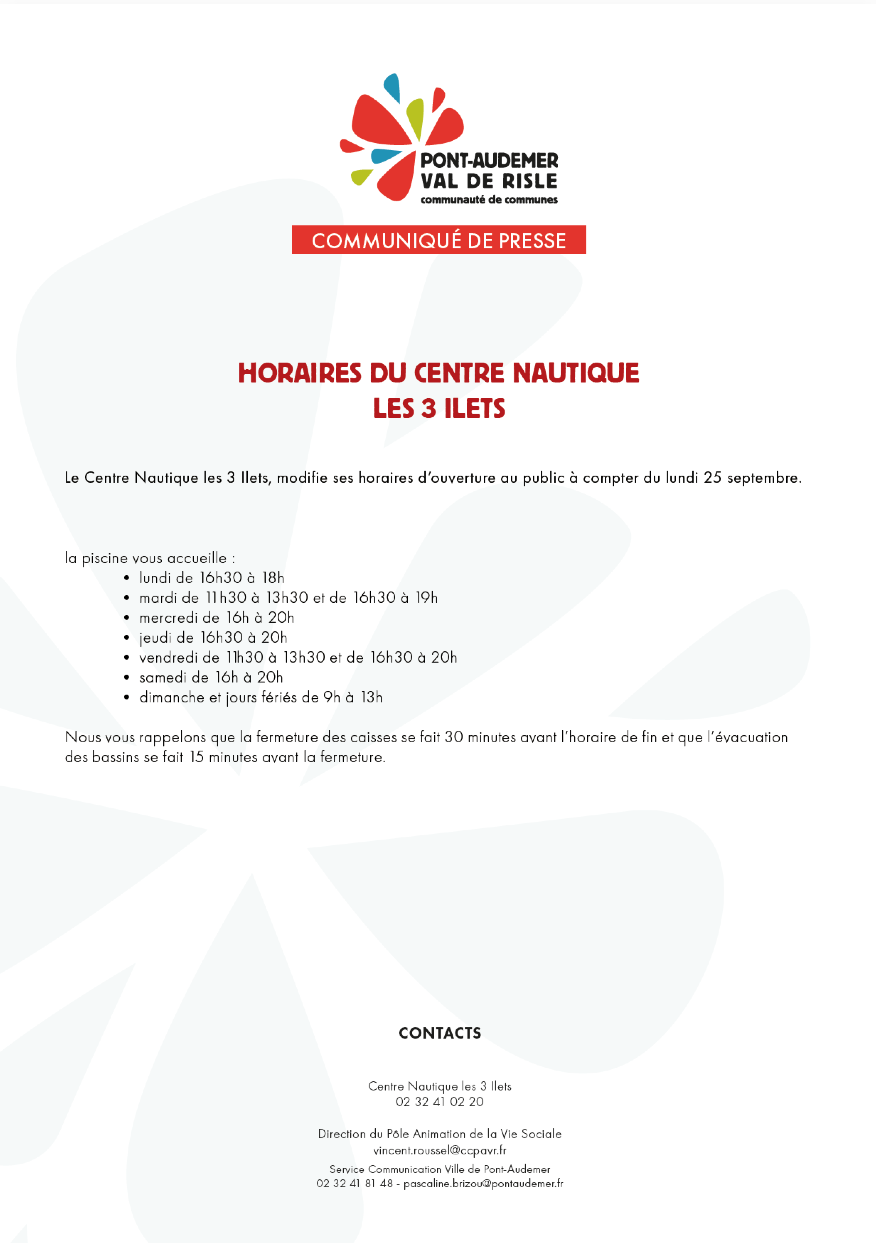 PONT-AUDEMER
VAL DE RISLE
communauté de communes

COMMUNIQUÉ DE PRESSE

HORAIRES DU CENTRE NAUTIQUE
LES 3 ILETS

Le Centre Nautique les 3 Ilets, modifie ses horaires d'ouverture au public à compter du lundi 25 septembre.

la piscine vous accueille :
• lundi de 16h30 à 18h
• mardi de 11h30 à 13h30 et de 16h30 à 19h
• mercredi de 16h à 20h
• jeudi de 16h30 à 20h
• vendredi de 11h30 à 13h30 et de 16h30 à 20h
• samedi de 16h à 20h
• dimanche et jours fériés de 9h à 13h

Nous vous rappelons que la fermeture des caisses se fait 30 minutes avant l'horaire de fin et que l'évacuation des bassins se fait 15 minutes avant la fermeture.

CONTACTS

Centre Nautique les 3 Ilets
02 32 41 02 20

Direction du Pôle Animation de la Vie Sociale
vincent.roussel@ccpavr.fr
Service Communication Ville de Pont-Audemer
02 32 41 81 48 - pascaline.brizou@pontaudemer.fr